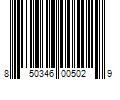 8 50346 00502 9